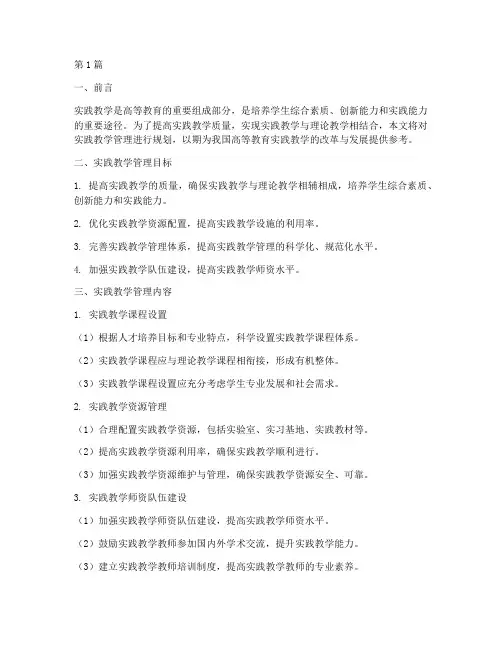 第1篇

一、前言

实践教学是高等教育的重要组成部分，是培养学生综合素质、创新能力和实践能力的重要途径。为了提高实践教学质量，实现实践教学与理论教学相结合，本文将对实践教学管理进行规划，以期为我国高等教育实践教学的改革与发展提供参考。

二、实践教学管理目标

1. 提高实践教学的质量，确保实践教学与理论教学相辅相成，培养学生综合素质、创新能力和实践能力。

2. 优化实践教学资源配置，提高实践教学设施的利用率。

3. 完善实践教学管理体系，提高实践教学管理的科学化、规范化水平。

4. 加强实践教学队伍建设，提高实践教学师资水平。

三、实践教学管理内容

1. 实践教学课程设置

（1）根据人才培养目标和专业特点，科学设置实践教学课程体系。

（2）实践教学课程应与理论教学课程相衔接，形成有机整体。

（3）实践教学课程设置应充分考虑学生专业发展和社会需求。

2. 实践教学资源管理

（1）合理配置实践教学资源，包括实验室、实习基地、实践教材等。

（2）提高实践教学资源利用率，确保实践教学顺利进行。

（3）加强实践教学资源维护与管理，确保实践教学资源安全、可靠。

3. 实践教学师资队伍建设

（1）加强实践教学师资队伍建设，提高实践教学师资水平。

（2）鼓励实践教学教师参加国内外学术交流，提升实践教学能力。

（3）建立实践教学教师培训制度，提高实践教学教师的专业素养。